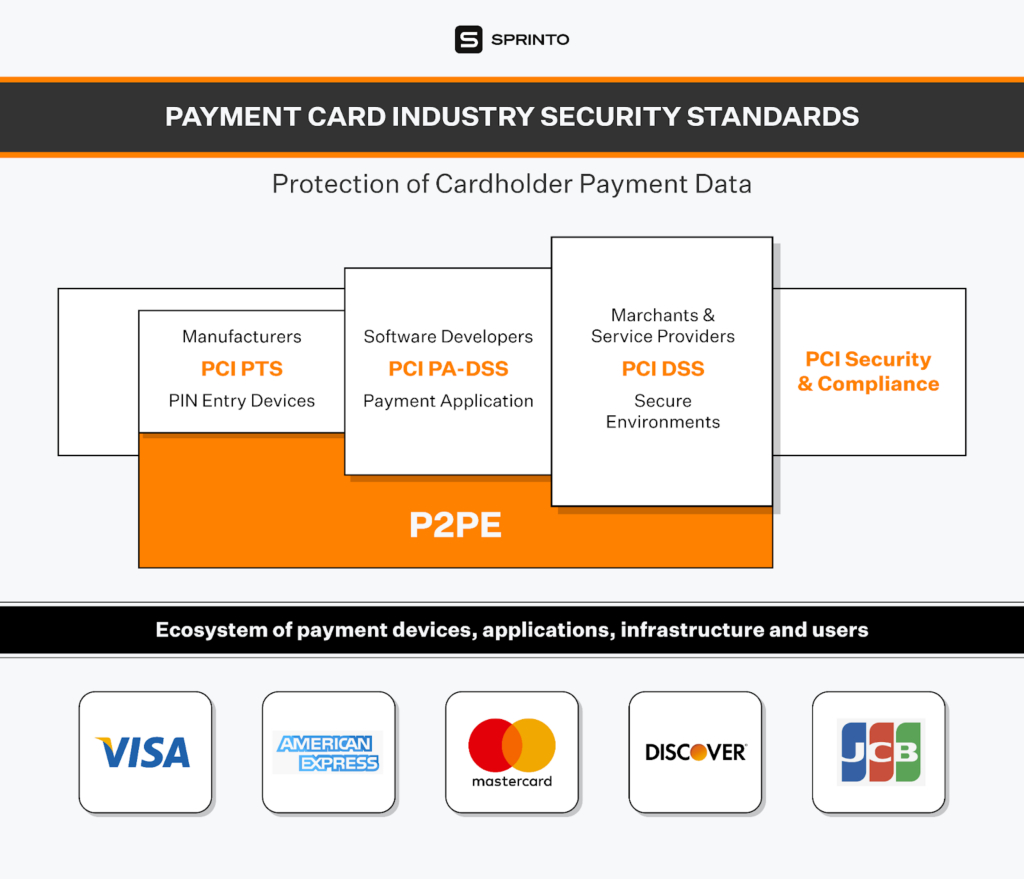 SPRINTO

PAYMENT CARD INDUSTRY SECURITY STANDARDS

Protection of Cardholder Payment Data

Manufacturers
PCI PTS
PIN Entry Devices

Software Developers
PCI PA-DSS
Payment Application

Marchants & Service Providers
PCI DSS
Secure Environments

PCI Security & Compliance

P2PE

Ecosystem of payment devices, applications, infrastructure and users

VISA

AMERICAN EXPRESS

mastercard

DISCOVER

JCB